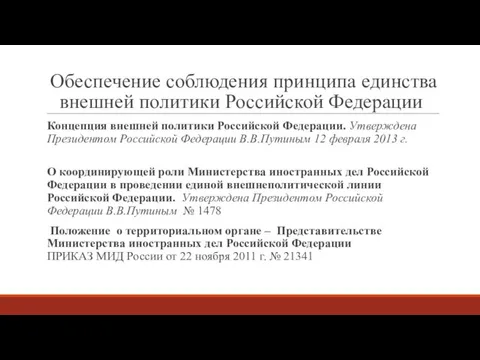 Обеспечение соблюдения принципа единства внешней политики Российской Федерации

Концепция внешней политики Российской Федерации. Утверждена Президентом Российской Федерации В.В.Путиным 12 февраля 2013 г.

О координирующей роли Министерства иностранных дел Российской Федерации в проведении единой внешнеполитической линии Российской Федерации. Утверждена Президентом Российской Федерации В.В.Путиным № 1478

Положение о территориальном органе – Представительстве Министерства иностранных дел Российской Федерации ПРИКАЗ МИД России от 22 ноября 2011 г. № 21341